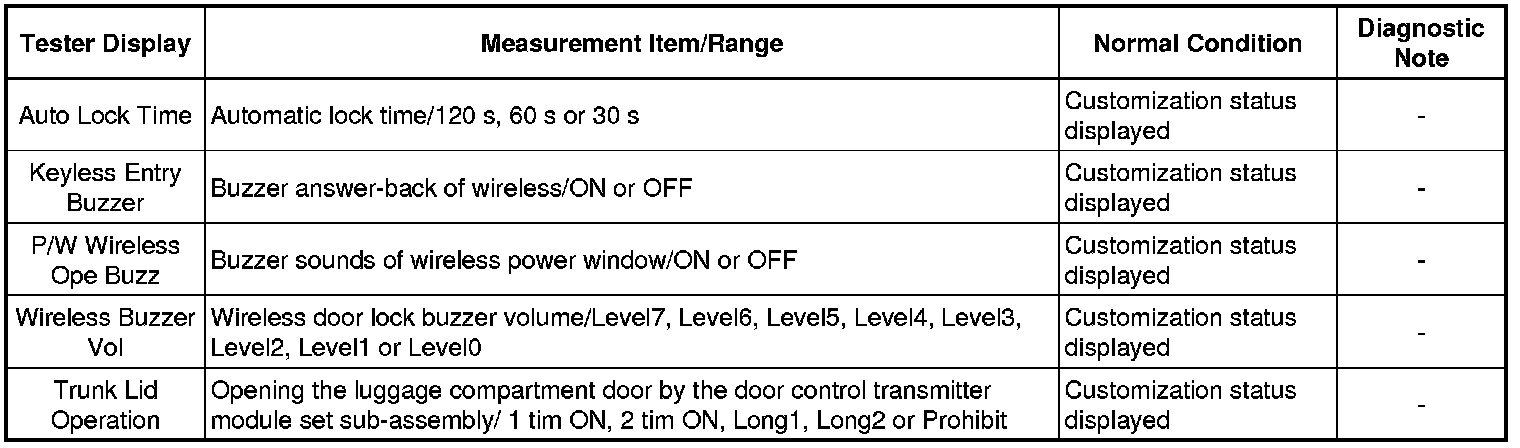 | Tester Display | Measurement Item/Range | Normal Condition | Diagnostic Note |
|---|---|---|---|
| Auto Lock Time | Automatic lock time/120 s, 60 s or 30 s | Customization status displayed | - |
| Keyless Entry Buzzer | Buzzer answer-back of wireless/ON or OFF | Customization status displayed | - |
| P/W Wireless Ope Buzz | Buzzer sounds of wireless power window/ON or OFF | Customization status displayed | - |
| Wireless Buzzer Vol | Wireless door lock buzzer volume/Level7, Level6, Level5, Level4, Level3, Level2, Level1 or Level0 | Customization status displayed | - |
| Trunk Lid Operation | Opening the luggage compartment door by the door control transmitter module set sub-assembly/ 1 tim ON, 2 tim ON, Long1, Long2 or Prohibit | Customization status displayed | - |